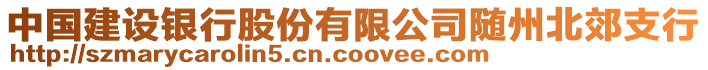 中国建设银行股份有限公司随州北郊支行
http://szmarycarolin5.cn.coovee.com